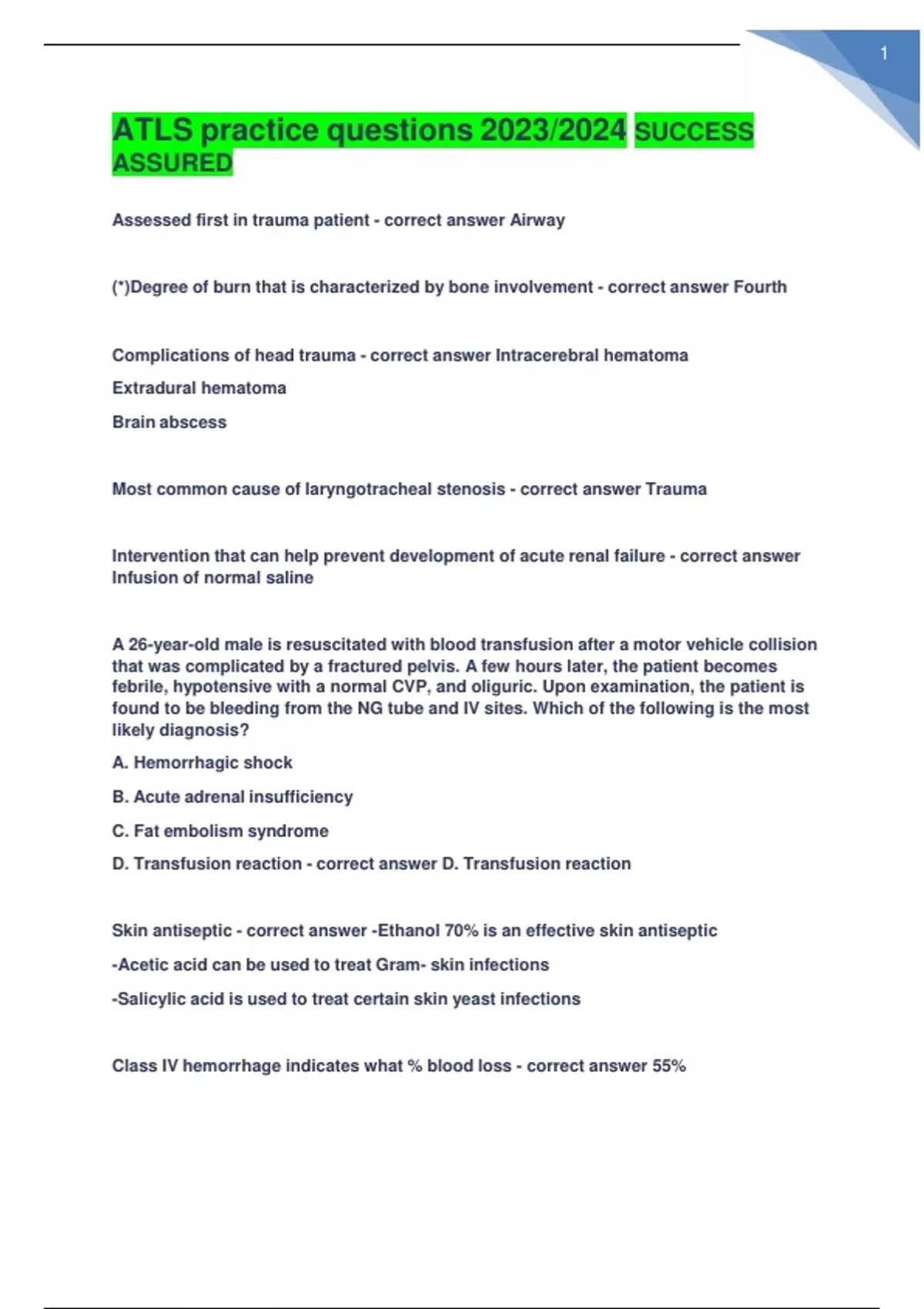 1

ATLS practice questions 2023/2024 SUCCESS ASSURED

Assessed first in trauma patient - correct answer Airway

(*)Degree of burn that is characterized by bone involvement - correct answer Fourth

Complications of head trauma - correct answer Intracerebral hematoma

Extradural hematoma

Brain abscess

Most common cause of laryngotracheal stenosis - correct answer Trauma

Intervention that can help prevent development of acute renal failure - correct answer Infusion of normal saline

A 26-year-old male is resuscitated with blood transfusion after a motor vehicle collision that was complicated by a fractured pelvis. A few hours later, the patient becomes febrile, hypotensive with a normal CVP, and oliguric. Upon examination, the patient is found to be bleeding from the NG tube and IV sites. Which of the following is the most likely diagnosis?

A. Hemorrhagic shock

B. Acute adrenal insufficiency

C. Fat embolism syndrome

D. Transfusion reaction - correct answer D. Transfusion reaction

Skin antiseptic - correct answer -Ethanol 70% is an effective skin antiseptic

-Acetic acid can be used to treat Gram- skin infections

-Salicylic acid is used to treat certain skin yeast infections

Class IV hemorrhage indicates what % blood loss - correct answer 55%